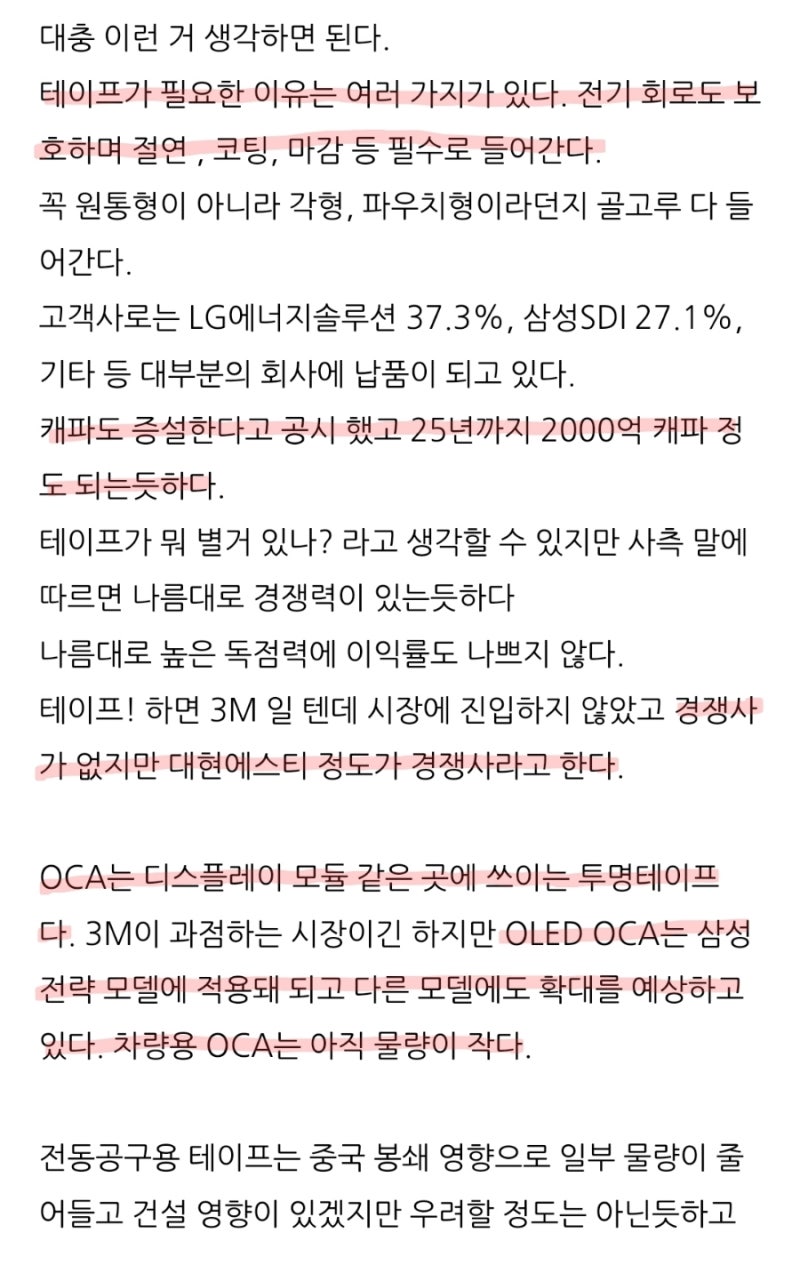 대충 이런 거 생각하면 된다.
테이프가 필요한 이유는 여러 가지가 있다. 전기 회로도 보호하며 절연 , 코팅, 마감 등 필수로 들어간다.
꼭 원통형이 아니라 각형, 파우치형이라던지 골고루 다 들어간다.
고객사로는 LG에너지솔루션 37.3%, 삼성SDI 27.1%, 기타 등 대부분의 회사에 납품이 되고 있다.
캐파도 증설한다고 공시 했고 25년까지 2000억 캐파 정도 되는듯하다.
테이프가 뭐 별거 있나? 라고 생각할 수 있지만 사측 말에 따르면 나름대로 경쟁력이 있는듯하다
나름대로 높은 독점력에 이익률도 나쁘지 않다.
테이프! 하면 3M 일 텐데 시장에 진입하지 않았고 경쟁사가 없지만 대현에스티 정도가 경쟁사라고 한다.

OCA는 디스플레이 모듈 같은 곳에 쓰이는 투명테이프다. 3M이 과점하는 시장이긴 하지만 OLED OCA는 삼성 전략 모델에 적용돼 되고 다른 모델에도 확대를 예상하고 있다. 차량용 OCA는 아직 물량이 작다.

전동공구용 테이프는 중국 봉쇄 영향으로 일부 물량이 줄어들고 건설 영향이 있겠지만 우려할 정도는 아닌듯하고